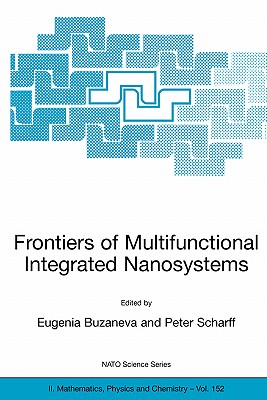 Frontiers of Multifunctional Integrated Nanosystems

Edited by

Eugenia Buzaneva and Peter Scharff

NATO Science Series

II. Mathematics, Physics and Chemistry – Vol. 152